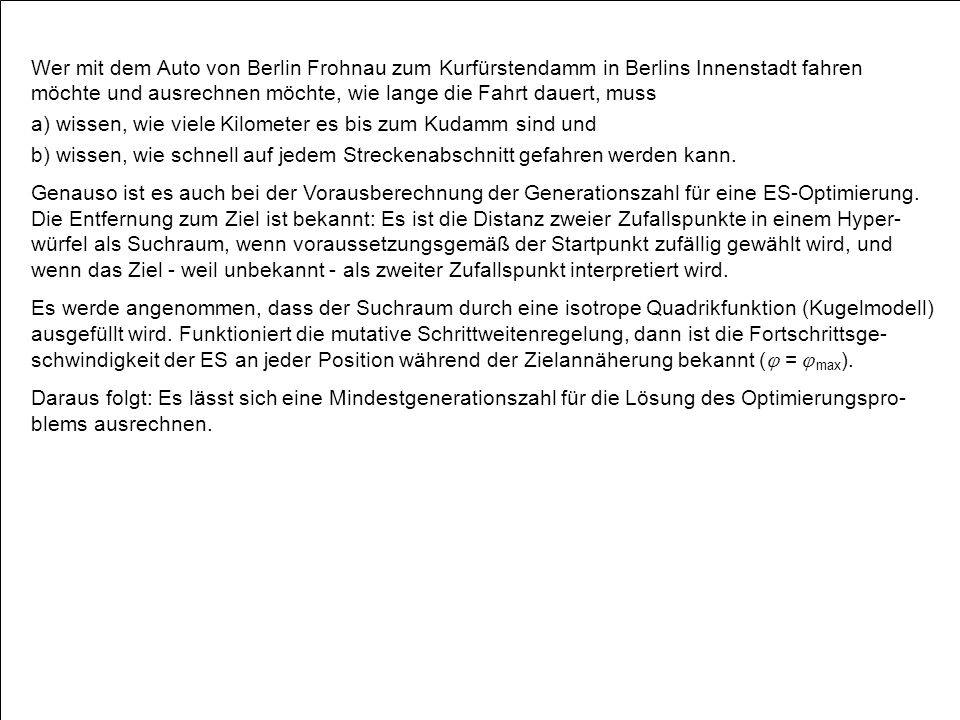 Wer mit dem Auto von Berlin Frohnau zum Kurfürstendamm in Berlins Innenstadt fahren möchte und ausrechnen möchte, wie lange die Fahrt dauert, muss

a) wissen, wie viele Kilometer es bis zum Kudamm sind und

b) wissen, wie schnell auf jedem Streckenabschnitt gefahren werden kann.

Genauso ist es auch bei der Vorausberechnung der Generationszahl für eine ES-Optimierung. Die Entfernung zum Ziel ist bekannt: Es ist die Distanz zweier Zufallspunkte in einem Hyperwürfel als Suchraum, wenn voraussetzungsgemäß der Startpunkt zufällig gewählt wird, und wenn das Ziel - weil unbekannt - als zweiter Zufallspunkt interpretiert wird.

Es werde angenommen, dass der Suchraum durch eine isotrope Quadrikfunktion (Kugelmodell) ausgefüllt wird. Funktioniert die mutative Schrittweitenregelung, dann ist die Fortschrittsgeschwindigkeit der ES an jeder Position während der Zielannäherung bekannt ($\varphi = \varphi_{max}$).

Daraus folgt: Es lässt sich eine Mindestgenerationszahl für die Lösung des Optimierungsproblems ausrechnen.